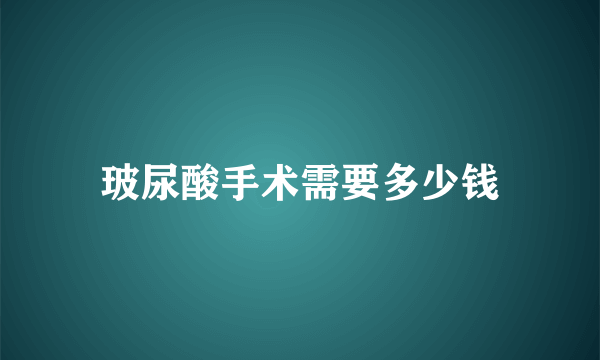 玻尿酸手术需要多少钱